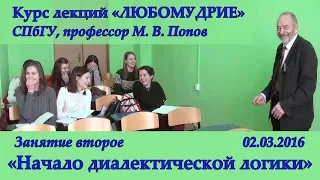 Курс лекций «ЛЮБОМУДРИЕ»
СПбГУ, профессор М. В. Попов

Занятие второе
02.03.2016
«Начало диалектической логики»